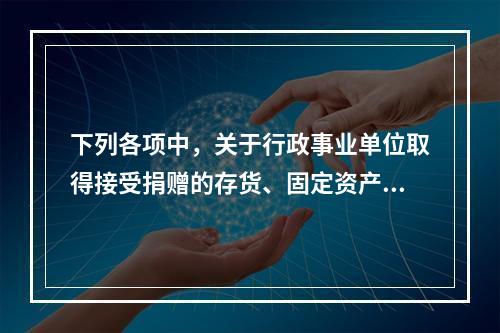 下列各项中，关于行政事业单位取得接受捐赠的存货、固定资产...